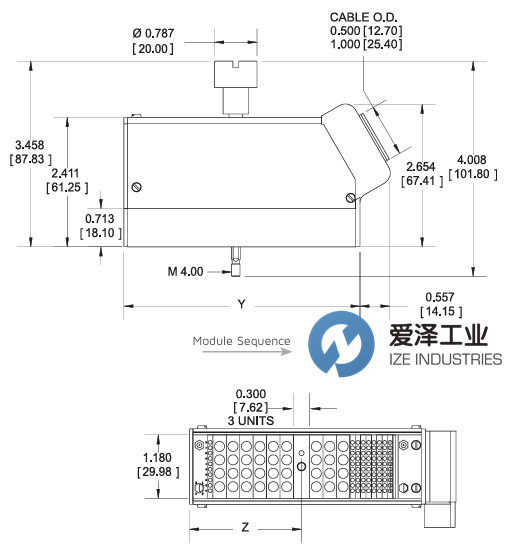 Ø 0.787
[ 20.00 ]

CABLE O.D.
0.500 [12.70]
1.000 [25.40]

3.458
[ 87.83 ]

2.411
[ 61.25 ]

0.713
[ 18.10 ]

2.654
[ 67.41 ]

4.008
[ 101.80 ]

M 4.00

Y

0.557
[ 14.15 ]

Module Sequence

爱泽工业
IZE INDUSTRIES

0.300
[ 7.62 ]
3 UNITS

1.180
[ 29.98 ]

Z